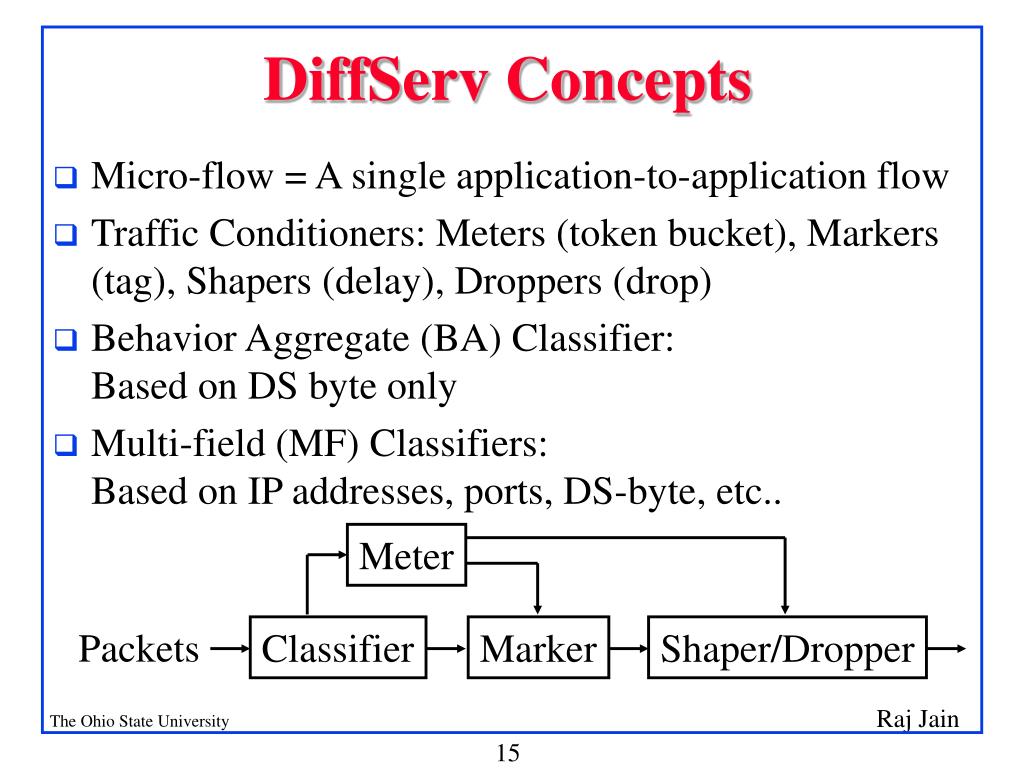 DiffServ Concepts

❑ Micro-flow = A single application-to-application flow

❑ Traffic Conditioners: Meters (token bucket), Markers (tag), Shapers (delay), Droppers (drop)

❑ Behavior Aggregate (BA) Classifier: Based on DS byte only

❑ Multi-field (MF) Classifiers: Based on IP addresses, ports, DS-byte, etc..

Meter

Packets Classifier Marker Shaper/Dropper

The Ohio State University

Raj Jain

15